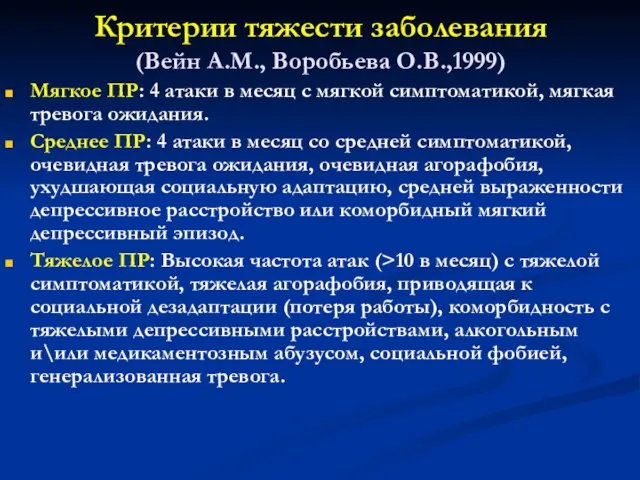 Критерии тяжести заболевания
(Вейн А.М., Воробьева О.В.,1999)

Мягкое ПР: 4 атаки в месяц с мягкой симптоматикой, мягкая тревога ожидания.

Среднее ПР: 4 атаки в месяц со средней симптоматикой, очевидная тревога ожидания, очевидная агорафобия, ухудшающая социальную адаптацию, средней выраженности депрессивное расстройство или коморбидный мягкий депрессивный эпизод.

Тяжелое ПР: Высокая частота атак (>10 в месяц) с тяжелой симптоматикой, тяжелая агорафобия, приводящая к социальной дезадаптации (потеря работы), коморбидность с тяжелыми депрессивными расстройствами, алкогольным и\или медикаментозным абузусом, социальной фобией, генерализованная тревога.